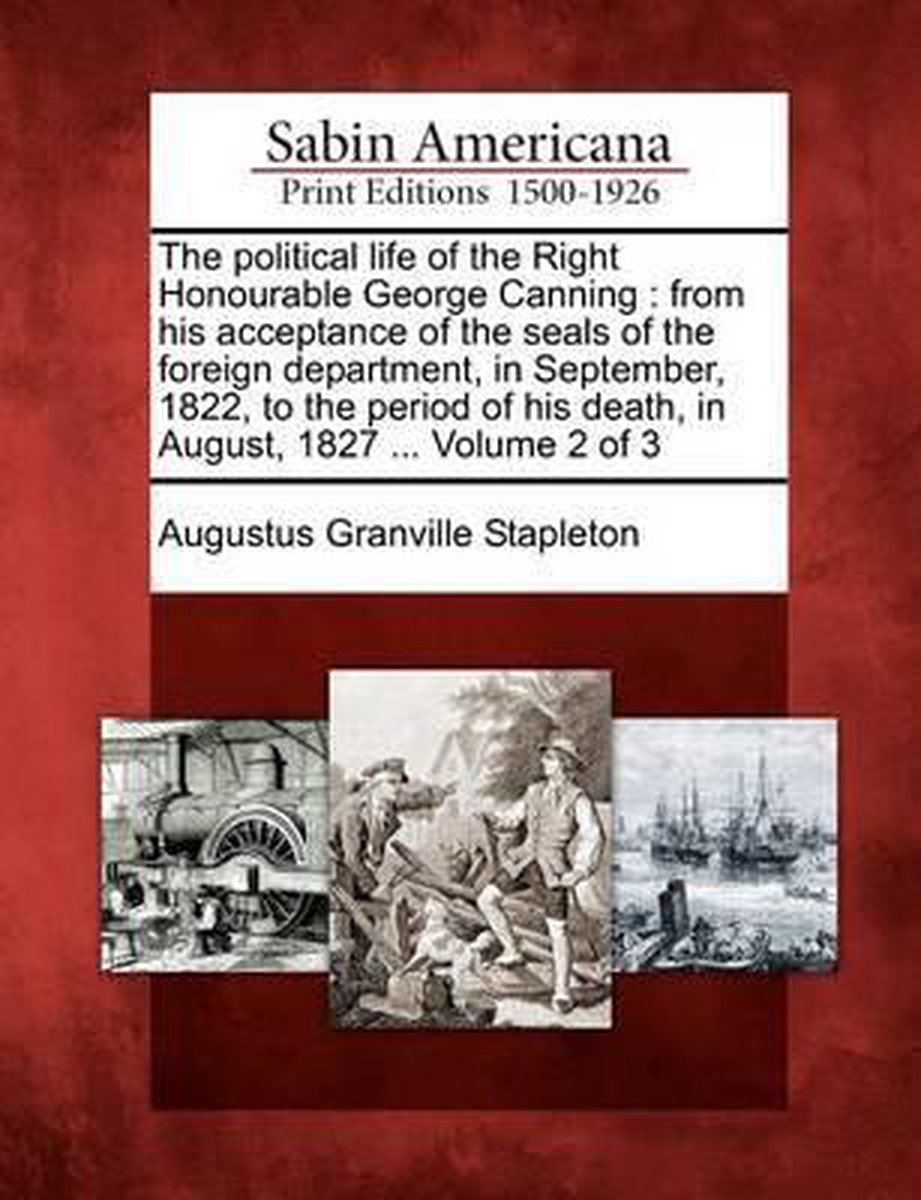 Sabin Americana
Print Editions 1500-1926

The political life of the Right Honourable George Canning : from his acceptance of the seals of the foreign department, in September, 1822, to the period of his death, in August, 1827 ... Volume 2 of 3

Augustus Granville Stapleton